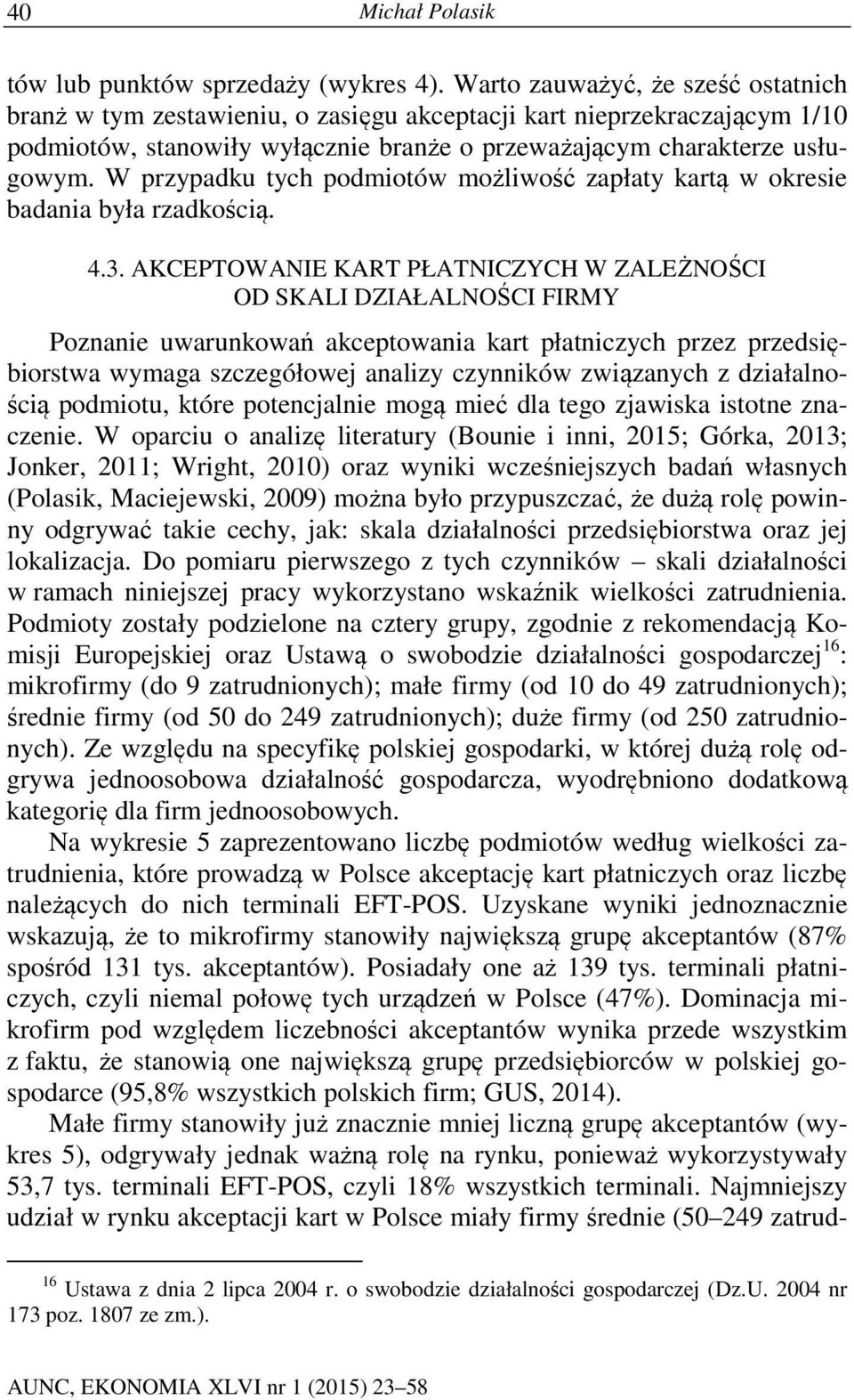 40 Michał Polasik

tów lub punktów sprzedaży (wykres 4). Warto zauważyć, że sześć ostatnich branż w tym zestawieniu, o zasięgu akceptacji kart nieprzekraczającym 1/10 podmiotów, stanowiły wyłącznie branże o przeważającym charakterze usługowym. W przypadku tych podmiotów możliwość zapłaty kartą w okresie badania była rzadkością.

4.3. AKCEPTOWANIE KART PŁATNICZYCH W ZALEŻNOŚCI OD SKALI DZIAŁALNOŚCI FIRMY

Poznanie uwarunkowań akceptowania kart płatniczych przez przedsiębiorstwa wymaga szczegółowej analizy czynników związanych z działalnością podmiotu, które potencjalnie mogą mieć dla tego zjawiska istotne znaczenie. W oparciu o analizę literatury (Bounie i inni, 2015; Górka, 2013; Jonker, 2011; Wright, 2010) oraz wyniki wcześniejszych badań własnych (Polasik, Maciejewski, 2009) można było przypuszczać, że dużą rolę powinny odgrywać takie cechy, jak: skala działalności przedsiębiorstwa oraz jej lokalizacja. Do pomiaru pierwszego z tych czynników – skali działalności w ramach niniejszej pracy wykorzystano wskaźnik wielkości zatrudnienia. Podmioty zostały podzielone na cztery grupy, zgodnie z rekomendacją Komisji Europejskiej oraz Ustawą o swobodzie działalności gospodarczej$^{16}$: mikrofirmy (do 9 zatrudnionych); małe firmy (od 10 do 49 zatrudnionych); średnie firmy (od 50 do 249 zatrudnionych); duże firmy (od 250 zatrudnionych). Ze względu na specyfikę polskiej gospodarki, w której dużą rolę odgrywa jednoosobowa działalność gospodarcza, wyodrębniono dodatkową kategorię dla firm jednoosobowych.

Na wykresie 5 zaprezentowano liczbę podmiotów według wielkości zatrudnienia, które prowadzą w Polsce akceptację kart płatniczych oraz liczbę należących do nich terminali EFT-POS. Uzyskane wyniki jednoznacznie wskazują, że to mikrofirmy stanowiły największą grupę akceptantów (87% spośród 131 tys. akceptantów). Posiadały one aż 139 tys. terminali płatniczych, czyli niemal połowę tych urządzeń w Polsce (47%). Dominacja mikrofirm pod względem liczebności akceptantów wynika przede wszystkim z faktu, że stanowią one największą grupę przedsiębiorców w polskiej gospodarce (95,8% wszystkich polskich firm; GUS, 2014).

Małe firmy stanowiły już znacznie mniej liczną grupę akceptantów (wykres 5), odgrywały jednak ważną rolę na rynku, ponieważ wykorzystywały 53,7 tys. terminali EFT-POS, czyli 18% wszystkich terminali. Najmniejszy udział w rynku akceptacji kart w Polsce miały firmy średnie (50–249 zatrud-

$^{16}$ Ustawa z dnia 2 lipca 2004 r. o swobodzie działalności gospodarczej (Dz.U. 2004 nr 173 poz. 1807 ze zm.).

AUNC, EKONOMIA XLVI nr 1 (2015) 23–58